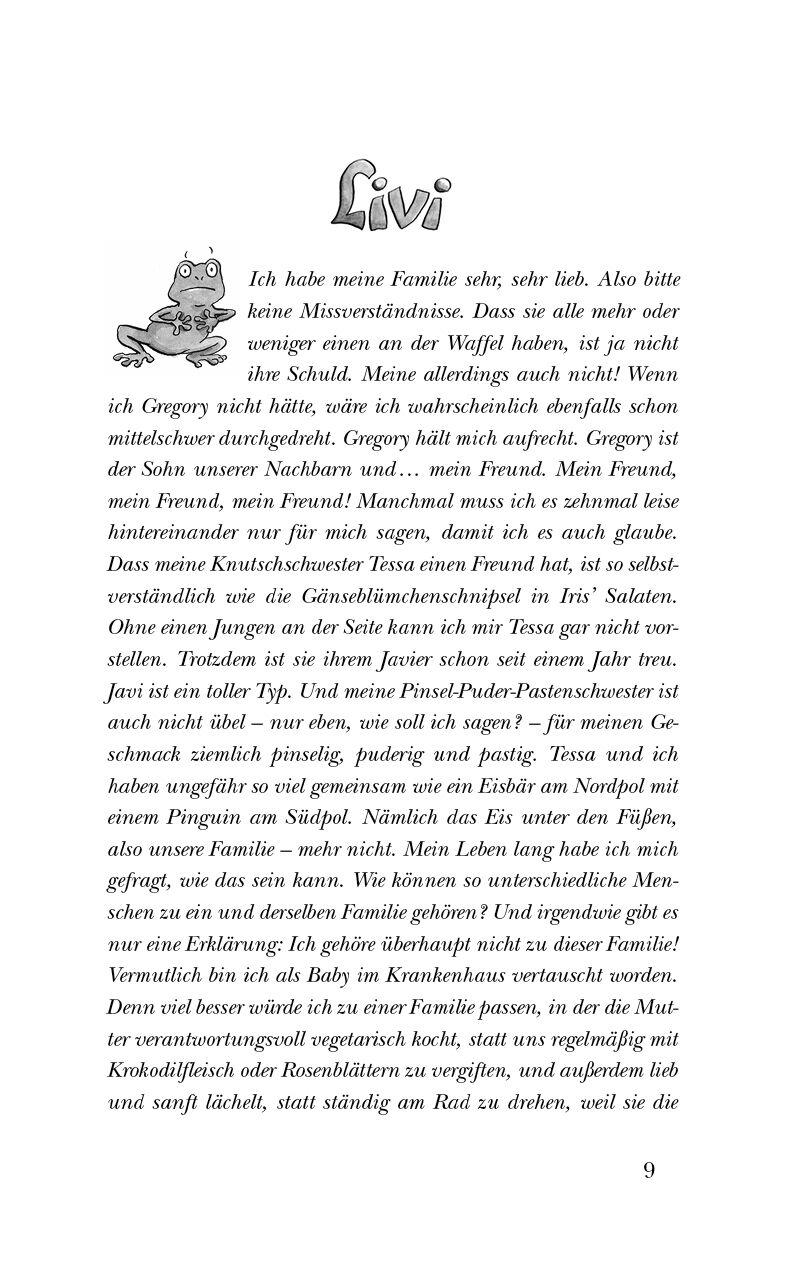 Livi

Ich habe meine Familie sehr, sehr lieb. Also bitte keine Missverständnisse. Dass sie alle mehr oder weniger einen an der Waffel haben, ist ja nicht ihre Schuld. Meine allerdings auch nicht! Wenn ich Gregory nicht hätte, wäre ich wahrscheinlich ebenfalls schon mittelschwer durchgedreht. Gregory hält mich aufrecht. Gregory ist der Sohn unserer Nachbarn und… mein Freund. Mein Freund, mein Freund, mein Freund! Manchmal muss ich es zehnmal leise hintereinander nur für mich sagen, damit ich es auch glaube. Dass meine Knutschschwester Tessa einen Freund hat, ist so selbstverständlich wie die Gänseblümchenschnipsel in Iris' Salaten. Ohne einen Jungen an der Seite kann ich mir Tessa gar nicht vorstellen. Trotzdem ist sie ihrem Javier schon seit einem Jahr treu. Javi ist ein toller Typ. Und meine Pinsel-Puder-Pastenschwester ist auch nicht übel – nur eben, wie soll ich sagen? – für meinen Geschmack ziemlich pinselig, puderig und pastig. Tessa und ich haben ungefähr so viel gemeinsam wie ein Eisbär am Nordpol mit einem Pinguin am Südpol. Nämlich das Eis unter den Füßen, also unsere Familie – mehr nicht. Mein Leben lang habe ich mich gefragt, wie das sein kann. Wie können so unterschiedliche Menschen zu ein und derselben Familie gehören? Und irgendwie gibt es nur eine Erklärung: Ich gehöre überhaupt nicht zu dieser Familie! Vermutlich bin ich als Baby im Krankenhaus vertauscht worden. Denn viel besser würde ich zu einer Familie passen, in der die Mutter verantwortungsvoll vegetarisch kocht, statt uns regelmäßig mit Krokodilfleisch oder Rosenblättern zu vergiften, und außerdem lieb und sanft lächelt, statt ständig am Rad zu drehen, weil sie die

9